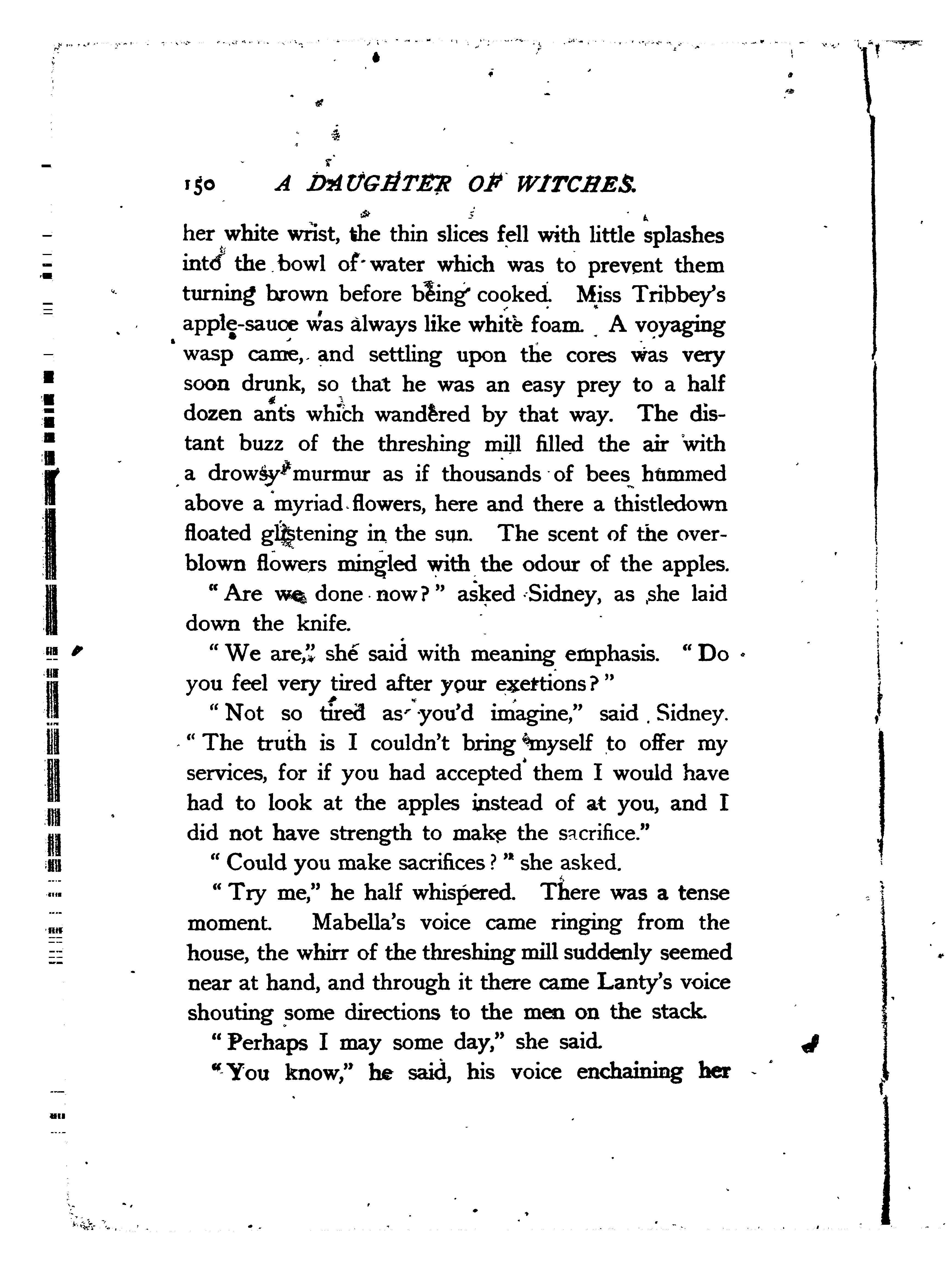 150 A DAUGHTER OF WITCHES.

her white wrist, the thin slices fell with little splashes into the bowl of water which was to prevent them turning brown before being cooked. Miss Tribbey's apple-sauce was always like white foam. A voyaging wasp came, and settling upon the cores was very soon drunk, so that he was an easy prey to a half dozen ants which wandered by that way. The distant buzz of the threshing mill filled the air with a drowsy murmur as if thousands of bees hummed above a myriad flowers, here and there a thistledown floated glistening in the sun. The scent of the overblown flowers mingled with the odour of the apples.

"Are we done now?" asked Sidney, as she laid down the knife.

"We are," she said with meaning emphasis. "Do you feel very tired after your exertions?"

"Not so tired as you'd imagine," said Sidney. "The truth is I couldn't bring myself to offer my services, for if you had accepted them I would have had to look at the apples instead of at you, and I did not have strength to make the sacrifice."

"Could you make sacrifices?" she asked.

"Try me," he half whispered. There was a tense moment. Mabella's voice came ringing from the house, the whirr of the threshing mill suddenly seemed near at hand, and through it there came Lanty's voice shouting some directions to the men on the stack.

"Perhaps I may some day," she said.

"You know," he said, his voice enchaining her